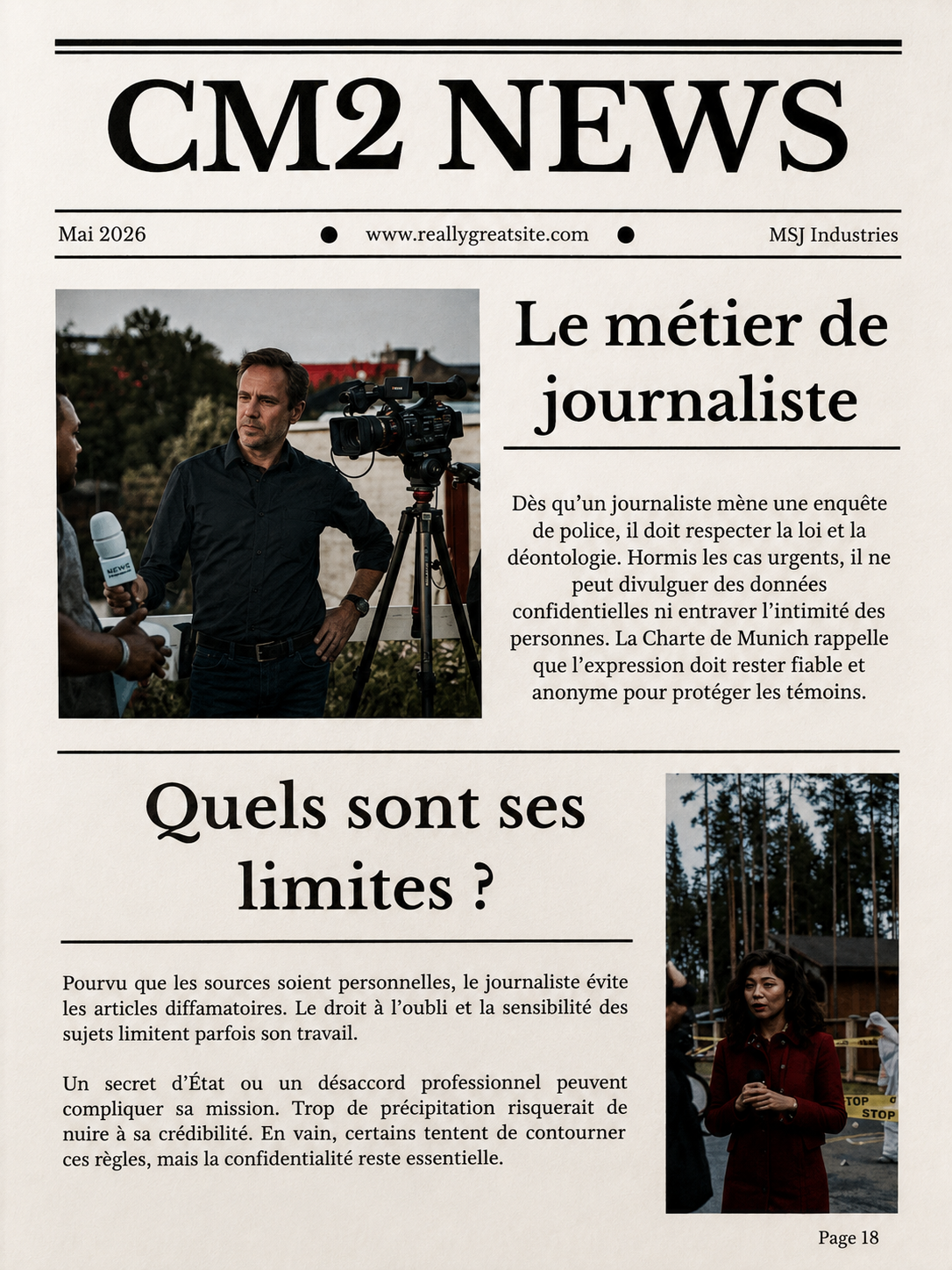 CM2 NEWS

Mai 2026 • www.reallygreatsite.com • MSJ Industries

Le métier de journaliste

Dès qu'un journaliste mène une enquête de police, il doit respecter la loi et la déontologie. Hormis les cas urgents, il ne peut divulguer des données confidentielles ni entraver l'intimité des personnes. La Charte de Munich rappelle que l'expression doit rester fiable et anonyme pour protéger les témoins.

Quels sont ses limites ?

Pourvu que les sources soient personnelles, le journaliste évite les articles diffamatoires. Le droit à l'oubli et la sensibilité des sujets limitent parfois son travail.

Un secret d'État ou un désaccord professionnel peuvent compliquer sa mission. Trop de précipitation risquerait de nuire à sa crédibilité. En vain, certains tentent de contourner ces règles, mais la confidentialité reste essentielle.

Page 18